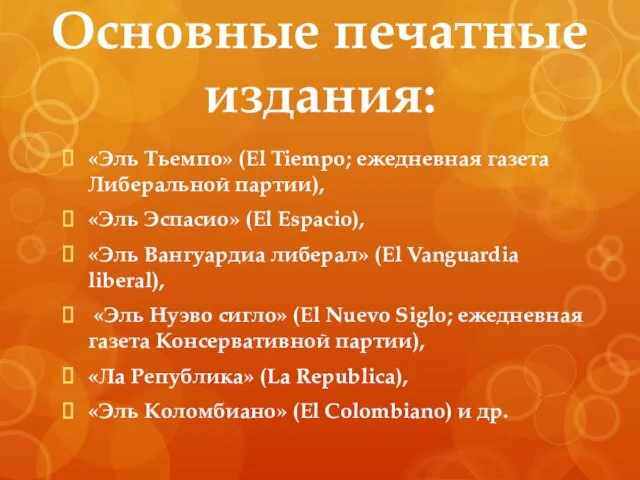 Основные печатные издания:

«Эль Тьемпо» (El Tiempo; ежедневная газета Либеральной партии),

«Эль Эспасио» (El Espacio),

«Эль Вангуардиа либерал» (El Vanguardia liberal),

«Эль Нуэво сигло» (El Nuevo Siglo; ежедневная газета Консервативной партии),

«Ла Република» (La Republica),

«Эль Коломбиано» (El Colombiano) и др.